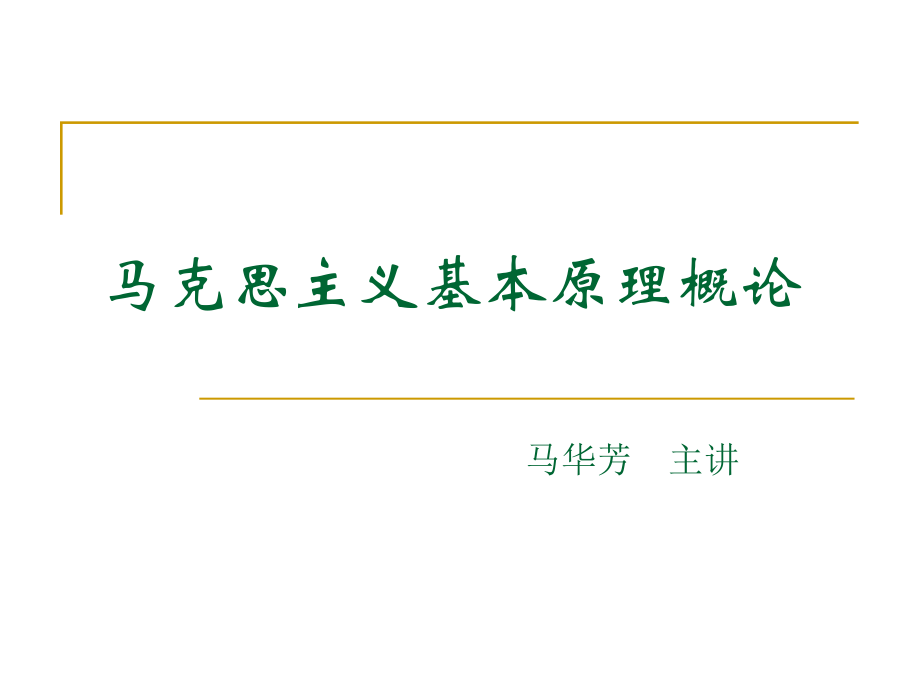 马克思主义基本原理概论

马华芳　主讲